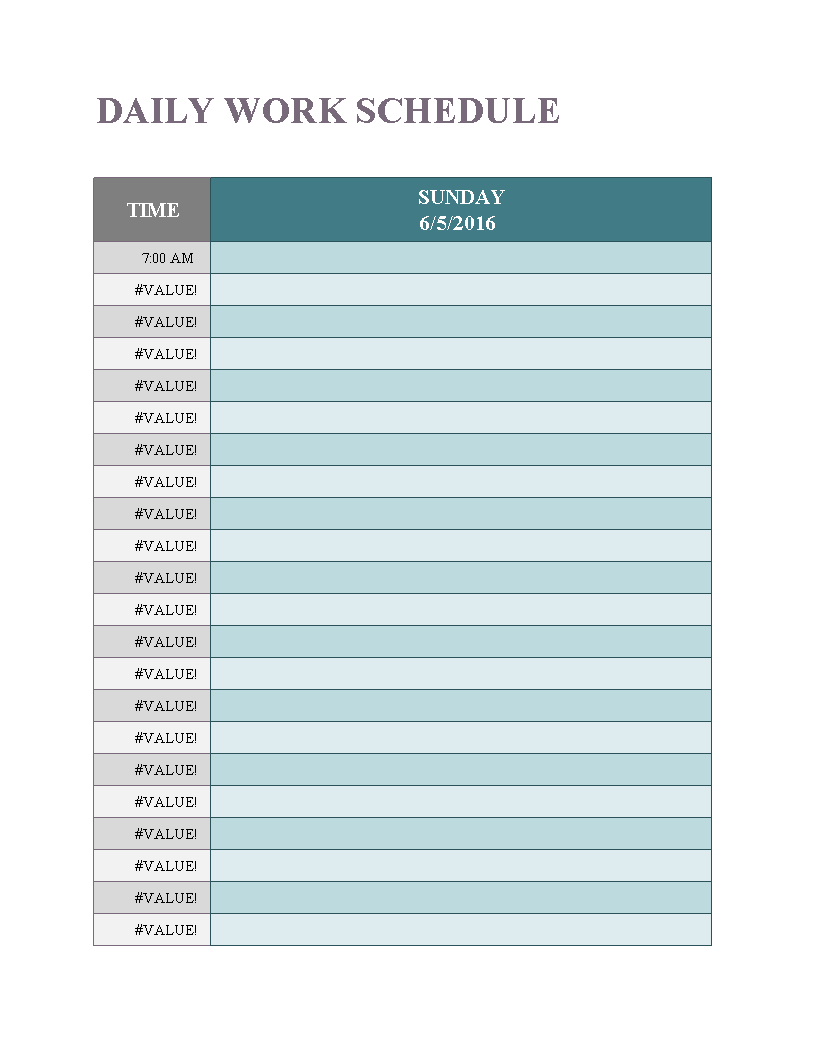 DAILY WORK SCHEDULE

| TIME | SUNDAY 6/5/2016 |
|---|---|
| 7:00 AM | |
| #VALUE! | |
| #VALUE! | |
| #VALUE! | |
| #VALUE! | |
| #VALUE! | |
| #VALUE! | |
| #VALUE! | |
| #VALUE! | |
| #VALUE! | |
| #VALUE! | |
| #VALUE! | |
| #VALUE! | |
| #VALUE! | |
| #VALUE! | |
| #VALUE! | |
| #VALUE! | |
| #VALUE! | |
| #VALUE! | |
| #VALUE! | |
| #VALUE! | |
| #VALUE! | |